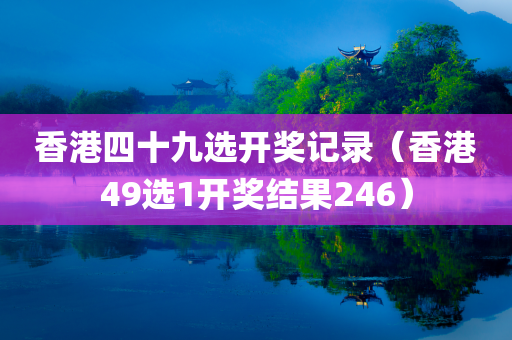 香港四十九选开奖记录（香港49选1开奖结果246）